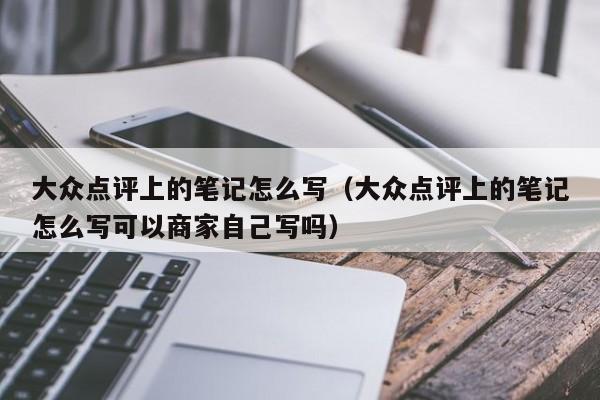 大众点评上的笔记怎么写（大众点评上的笔记怎么写可以商家自己写吗）